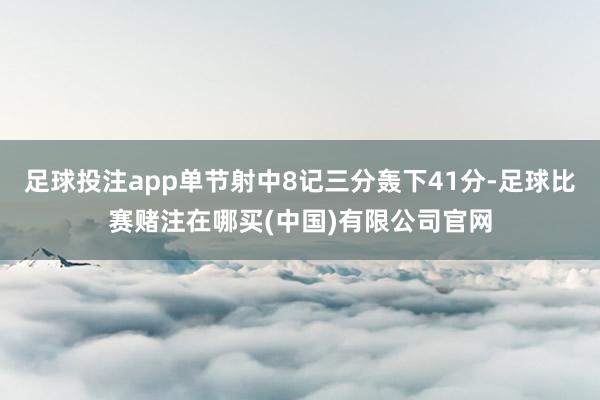 足球投注app单节射中8记三分轰下41分-足球比赛赌注在哪买(中国)有限公司官网